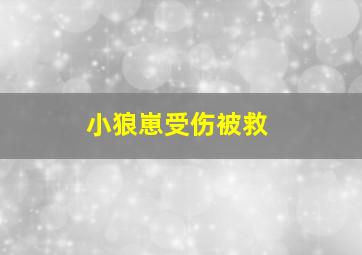 小狼崽受伤被救